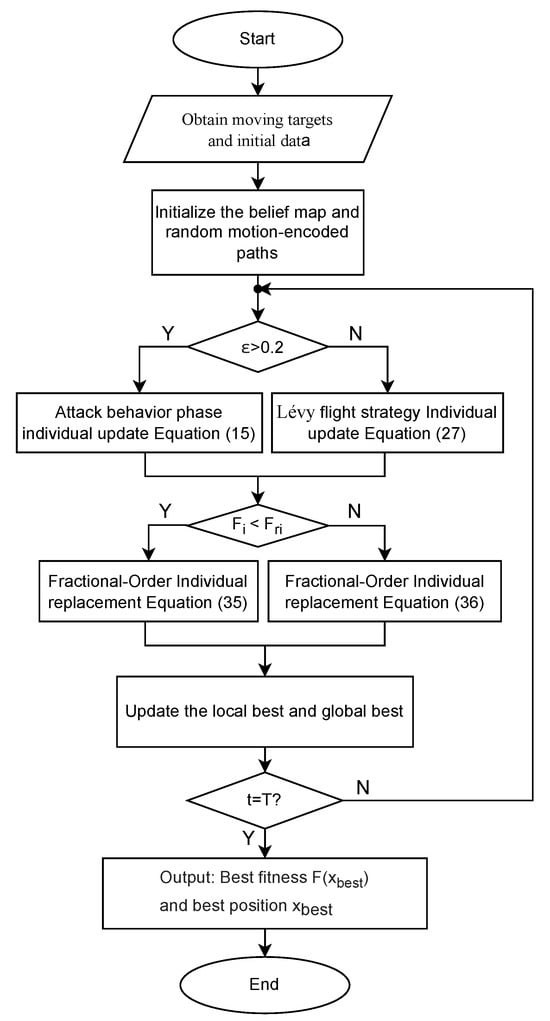 Start

Obtain moving targets and initial data

Initialize the belief map and random motion-encoded paths

Y

$\varepsilon>0.2$

N

Attack behavior phase individual update Equation (15)

Lévy flight strategy Individual update Equation (27)

Y

$F_i < F_{ri}$

N

Fractional-Order Individual replacement Equation (35)

Fractional-Order Individual replacement Equation (36)

Update the local best and global best

t=T?

N

Y

Output: Best fitness $F(x_{best})$ and best position $x_{best}$

End